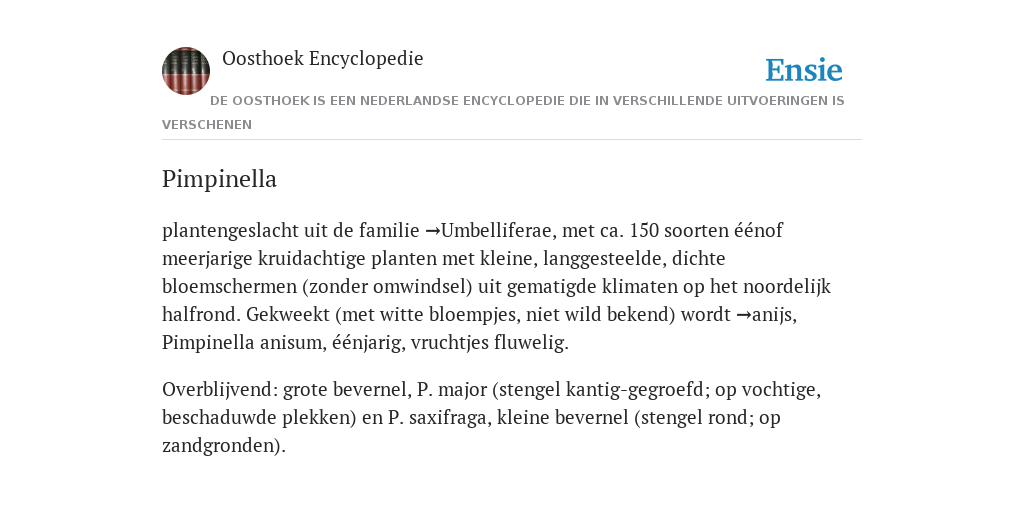 Oosthoek Encyclopedie

Ensie

DE OOSTHOEK IS EEN NEDERLANDSE ENCYCLOPEDIE DIE IN VERSCHILLENDE UITVOERINGEN IS VERSCHENEN

Pimpinella

plantengeslacht uit de familie →Umbelliferae, met ca. 150 soorten éénof meerjarige kruidachtige planten met kleine, langgesteelde, dichte bloemschermen (zonder omwindsel) uit gematigde klimaten op het noordelijk halfrond. Gekweekt (met witte bloempjes, niet wild bekend) wordt →anijs, Pimpinella anisum, éénjarig, vruchtjes fluwelig.

Overblijvend: grote bevernel, P. major (stengel kantig-gegroefd; op vochtige, beschaduwde plekken) en P. saxifraga, kleine bevernel (stengel rond; op zandgronden).